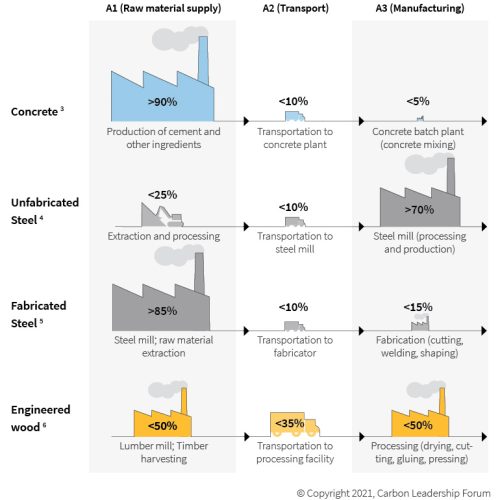 | | A1 (Raw material supply) | A2 (Transport) | A3 (Manufacturing) |
|---|---|---|---|
| Concrete $^3$ | >90% Production of cement and other ingredients | <10% Transportation to concrete plant | <5% Concrete batch plant (concrete mixing) |
| Unfabricated Steel $^4$ | <25% Extraction and processing | <10% Transportation to steel mill | >70% Steel mill (processing and production) |
| Fabricated Steel $^5$ | >85% Steel mill; raw material extraction | <10% Transportation to fabricator | <15% Fabrication (cutting, welding, shaping) |
| Engineered wood $^6$ | <50% Lumber mill; Timber harvesting | <35% Transportation to processing facility | <50% Processing (drying, cutting, gluing, pressing) |

© Copyright 2021, Carbon Leadership Forum